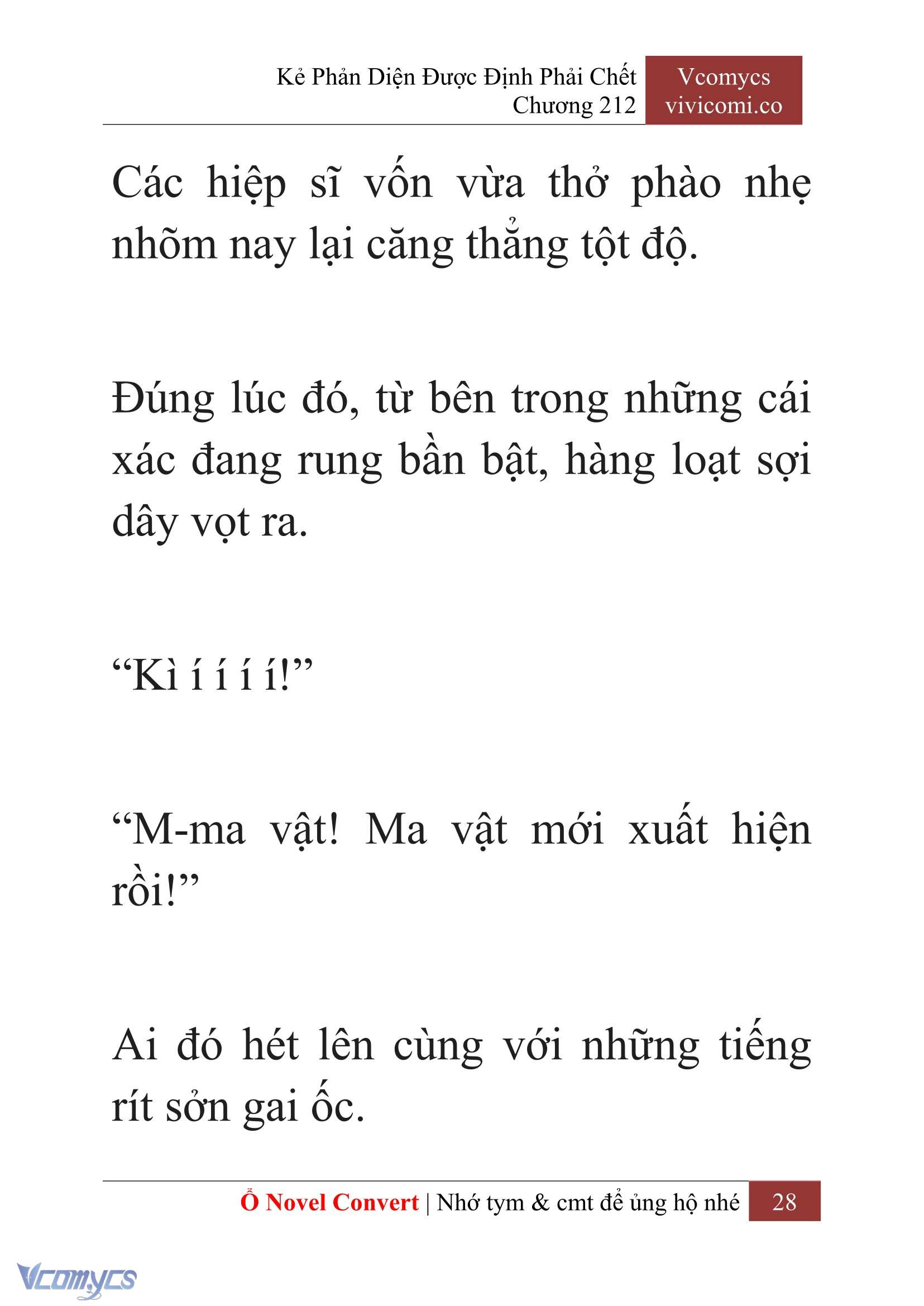 Kẻ Phản Diện Được Định Phải Chết
Chương 212

Vcomycs
vivicomi.co

Các hiệp sĩ vốn vừa thở phào nhẹ nhõm nay lại căng thẳng tột độ.

Đúng lúc đó, từ bên trong những cái xác đang rung bần bật, hàng loạt sợi dây vọt ra.

“Kì í í í í!”

“M-ma vật! Ma vật mới xuất hiện rồi!”

Ai đó hét lên cùng với những tiếng rít sởn gai ốc.

Ổ Novel Convert | Nhớ tym & cmt để ủng hộ nhé 28

Vcomycs